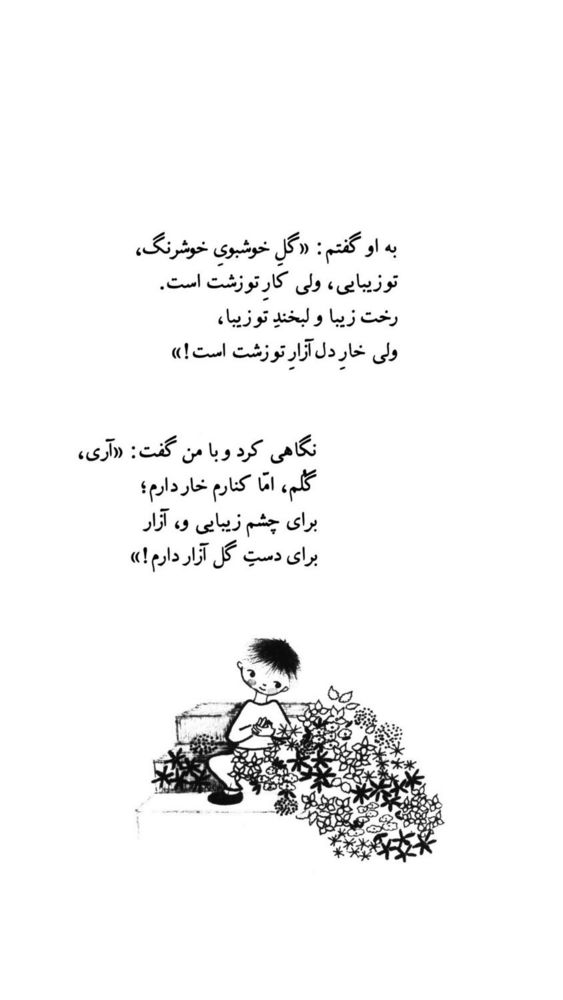 به او گفتم: «گلِ خوشبویِ خوشرنگ،
تو زیبایی، ولی کارِ تو زشت است.
رخت زیبا و لبخندِ تو زیبا،
ولی خارِ دل آزارِ تو زشت است!»

نگاهی کرد و با من گفت: «آری،
گلم، امّا کنارم خار دارم؛
برای چشم زیبایی و، آزار
برای دستِ گل آزار دارم!»